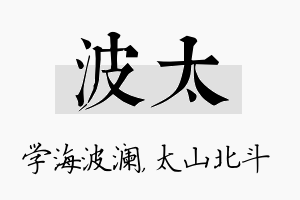 波太

学海波澜, 太山北斗